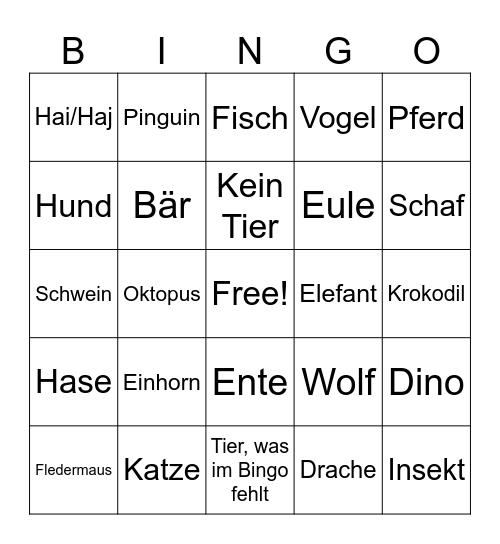 | B | I | N | G | O |
|---|---|---|---|---|
| Hai/Haj | Pinguin | Fisch | Vogel | Pferd |
| Hund | Bär | Kein Tier | Eule | Schaf |
| Schwein | Oktopus | Free! | Elefant | Krokodil |
| Hase | Einhorn | Ente | Wolf | Dino |
| Fledermaus | Katze | Tier, was im Bingo fehlt | Drache | Insekt |